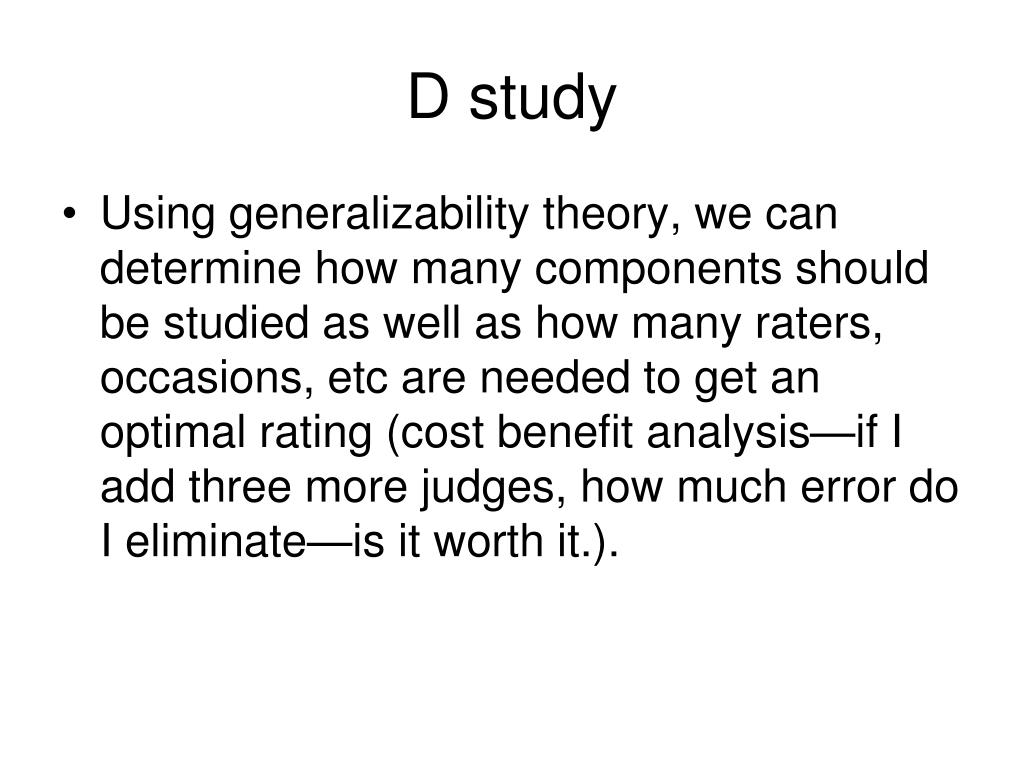 D study

• Using generalizability theory, we can determine how many components should be studied as well as how many raters, occasions, etc are needed to get an optimal rating (cost benefit analysis—if I add three more judges, how much error do I eliminate—is it worth it.).